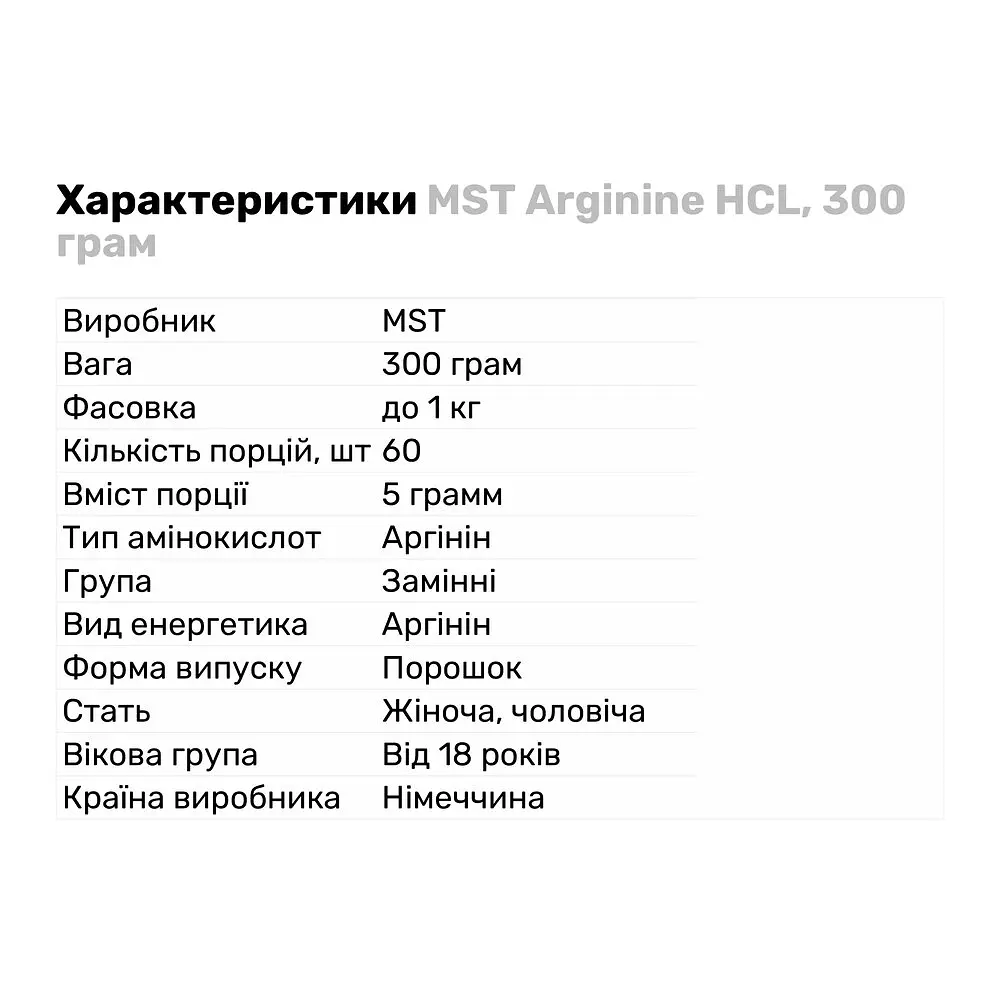 Характеристики MST Arginine HCL, 300 грам

| Виробник | MST |
|---|---|
| Вага | 300 грам |
| Фасовка | до 1 кг |
| Кількість порцій, шт | 60 |
| Вміст порції | 5 грамм |
| Тип амінокислот | Аргінін |
| Група | Замінні |
| Вид енергетика | Аргінін |
| Форма випуску | Порошок |
| Стать | Жіноча, чоловіча |
| Вікова група | Від 18 років |
| Країна виробника | Німеччина |